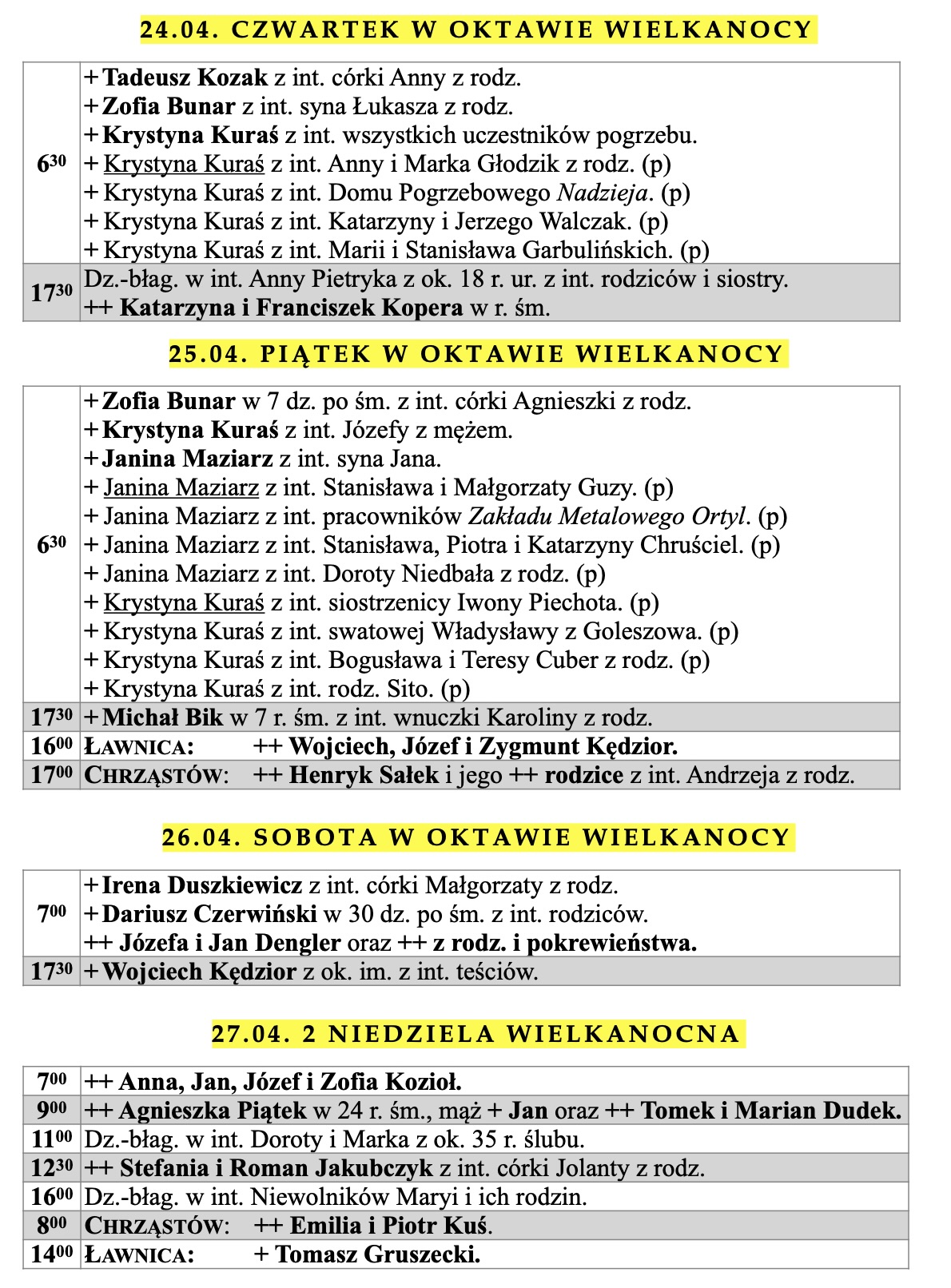 24.04. CZWARTEK W OKTAWIE WIELKANOCY

| | |
|---|---|
| $6^{30}$ | + Tadeusz Kozak z int. córki Anny z rodz.<br>+ Zofia Bunar z int. syna Łukasza z rodz.<br>+ Krystyna Kuraś z int. wszystkich uczestników pogrzebu.<br>+ Krystyna Kuraś z int. Anny i Marka Głodzik z rodz. (p)<br>+ Krystyna Kuraś z int. Domu Pogrzebowego Nadzieja. (p)<br>+ Krystyna Kuraś z int. Katarzyny i Jerzego Walczak. (p)<br>+ Krystyna Kuraś z int. Marii i Stanisława Garbulińskich. (p) |
| $17^{30}$ | Dz.-błag. w int. Anny Pietryka z ok. 18 r. ur. z int. rodziców i siostry.<br>++ Katarzyna i Franciszek Kopera w r. śm. |

25.04. PIĄTEK W OKTAWIE WIELKANOCY

| | |
|---|---|
| $6^{30}$ | + Zofia Bunar w 7 dz. po śm. z int. córki Agnieszki z rodz.<br>+ Krystyna Kuraś z int. Józefy z mężem.<br>+ Janina Maziarz z int. syna Jana.<br>+ Janina Maziarz z int. Stanisława i Małgorzaty Guzy. (p)<br>+ Janina Maziarz z int. pracowników Zakładu Metalowego Ortyl. (p)<br>+ Janina Maziarz z int. Stanisława, Piotra i Katarzyny Chruściel. (p)<br>+ Janina Maziarz z int. Doroty Niedbała z rodz. (p)<br>+ Krystyna Kuraś z int. siostrzenicy Iwony Piechota. (p)<br>+ Krystyna Kuraś z int. swatowej Władysławy z Goleszowa. (p)<br>+ Krystyna Kuraś z int. Bogusława i Teresy Cuber z rodz. (p)<br>+ Krystyna Kuraś z int. rodz. Sito. (p) |
| $17^{30}$ | + Michał Bik w 7 r. śm. z int. wnuczki Karoliny z rodz. |
| $16^{00}$ | ŁAWNICA: ++ Wojciech, Józef i Zygmunt Kędzior. |
| $17^{00}$ | CHRZĄSTÓW: ++ Henryk Sałek i jego ++ rodzice z int. Andrzeja z rodz. |

26.04. SOBOTA W OKTAWIE WIELKANOCY

| | |
|---|---|
| $7^{00}$ | + Irena Duszkiewicz z int. córki Małgorzaty z rodz.<br>+ Dariusz Czerwiński w 30 dz. po śm. z int. rodziców.<br>++ Józefa i Jan Dengler oraz ++ z rodz. i pokrewieństwa. |
| $17^{30}$ | + Wojciech Kędzior z ok. im. z int. teściów. |

27.04. 2 NIEDZIELA WIELKANOCNA

| | |
|---|---|
| $7^{00}$ | ++ Anna, Jan, Józef i Zofia Kozioł. |
| $9^{00}$ | ++ Agnieszka Piątek w 24 r. śm., mąż + Jan oraz ++ Tomek i Marian Dudek. |
| $11^{00}$ | Dz.-błag. w int. Doroty i Marka z ok. 35 r. ślubu. |
| $12^{30}$ | ++ Stefania i Roman Jakubczyk z int. córki Jolanty z rodz. |
| $16^{00}$ | Dz.-błag. w int. Niewolników Maryi i ich rodzin. |
| $8^{00}$ | CHRZĄSTÓW: ++ Emilia i Piotr Kuś. |
| $14^{00}$ | ŁAWNICA: + Tomasz Gruszecki. |